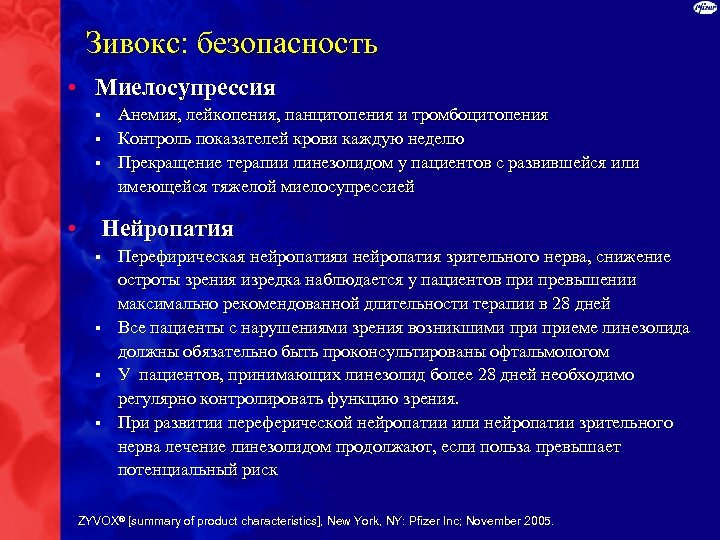 Pfizer

Зивокс: безопасность

• Миелосупрессия
▪ Анемия, лейкопения, панцитопения и тромбоцитопения
▪ Контроль показателей крови каждую неделю
▪ Прекращение терапии линезолидом у пациентов с развившейся или имеющейся тяжелой миелосупрессией

• Нейропатия
▪ Перефирическая нейропатияи нейропатия зрительного нерва, снижение остроты зрения изредка наблюдается у пациентов при превышении максимально рекомендованной длительности терапии в 28 дней
▪ Все пациенты с нарушениями зрения возникшими при приеме линезолида должны обязательно быть проконсультированы офтальмологом
▪ У пациентов, принимающих линезолид более 28 дней необходимо регулярно контролировать функцию зрения.
▪ При развитии переферической нейропатии или нейропатии зрительного нерва лечение линезолидом продолжают, если польза превышает потенциальный риск

ZYVOX® [summary of product characteristics], New York, NY: Pfizer Inc; November 2005.